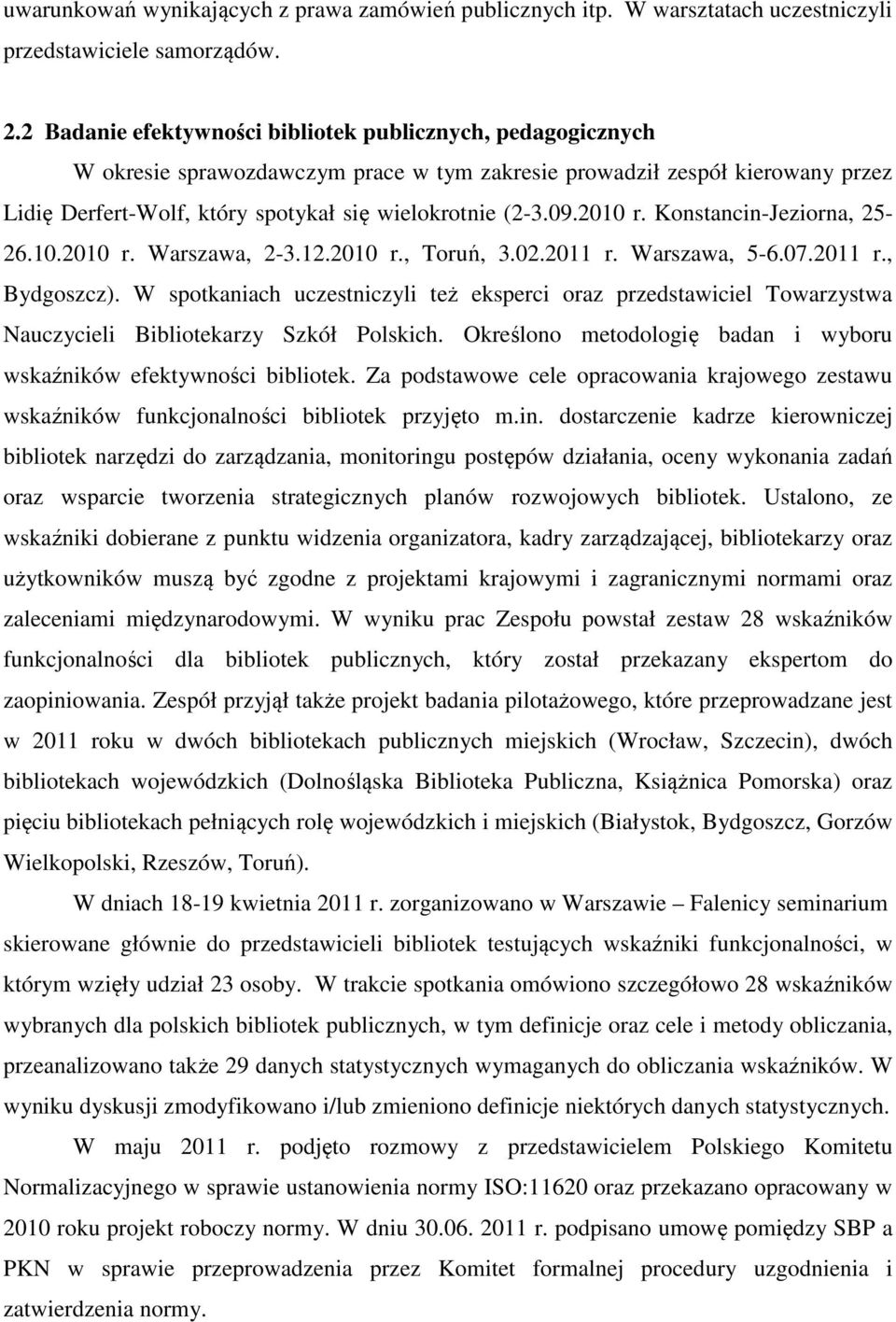 uwarunkowań wynikających z prawa zamówień publicznych itp. W warsztatach uczestniczyli przedstawiciele samorządów.

2.2 Badanie efektywności bibliotek publicznych, pedagogicznych

W okresie sprawozdawczym prace w tym zakresie prowadził zespół kierowany przez Lidię Derfert-Wolf, który spotykał się wielokrotnie (2-3.09.2010 r. Konstancin-Jeziorna, 25-26.10.2010 r. Warszawa, 2-3.12.2010 r., Toruń, 3.02.2011 r. Warszawa, 5-6.07.2011 r., Bydgoszcz). W spotkaniach uczestniczyli też eksperci oraz przedstawiciel Towarzystwa Nauczycieli Bibliotekarzy Szkół Polskich. Określono metodologię badan i wyboru wskaźników efektywności bibliotek. Za podstawowe cele opracowania krajowego zestawu wskaźników funkcjonalności bibliotek przyjęto m.in. dostarczenie kadrze kierowniczej bibliotek narzędzi do zarządzania, monitoringu postępów działania, oceny wykonania zadań oraz wsparcie tworzenia strategicznych planów rozwojowych bibliotek. Ustalono, ze wskaźniki dobierane z punktu widzenia organizatora, kadry zarządzającej, bibliotekarzy oraz użytkowników muszą być zgodne z projektami krajowymi i zagranicznymi normami oraz zaleceniami międzynarodowymi. W wyniku prac Zespołu powstał zestaw 28 wskaźników funkcjonalności dla bibliotek publicznych, który został przekazany ekspertom do zaopiniowania. Zespół przyjął także projekt badania pilotażowego, które przeprowadzane jest w 2011 roku w dwóch bibliotekach publicznych miejskich (Wrocław, Szczecin), dwóch bibliotekach wojewódzkich (Dolnośląska Biblioteka Publiczna, Książnica Pomorska) oraz pięciu bibliotekach pełniących rolę wojewódzkich i miejskich (Białystok, Bydgoszcz, Gorzów Wielkopolski, Rzeszów, Toruń).

W dniach 18-19 kwietnia 2011 r. zorganizowano w Warszawie – Falenicy seminarium skierowane głównie do przedstawicieli bibliotek testujących wskaźniki funkcjonalności, w którym wzięły udział 23 osoby. W trakcie spotkania omówiono szczegółowo 28 wskaźników wybranych dla polskich bibliotek publicznych, w tym definicje oraz cele i metody obliczania, przeanalizowano także 29 danych statystycznych wymaganych do obliczania wskaźników. W wyniku dyskusji zmodyfikowano i/lub zmieniono definicje niektórych danych statystycznych.

W maju 2011 r. podjęto rozmowy z przedstawicielem Polskiego Komitetu Normalizacyjnego w sprawie ustanowienia normy ISO:11620 oraz przekazano opracowany w 2010 roku projekt roboczy normy. W dniu 30.06. 2011 r. podpisano umowę pomiędzy SBP a PKN w sprawie przeprowadzenia przez Komitet formalnej procedury uzgodnienia i zatwierdzenia normy.